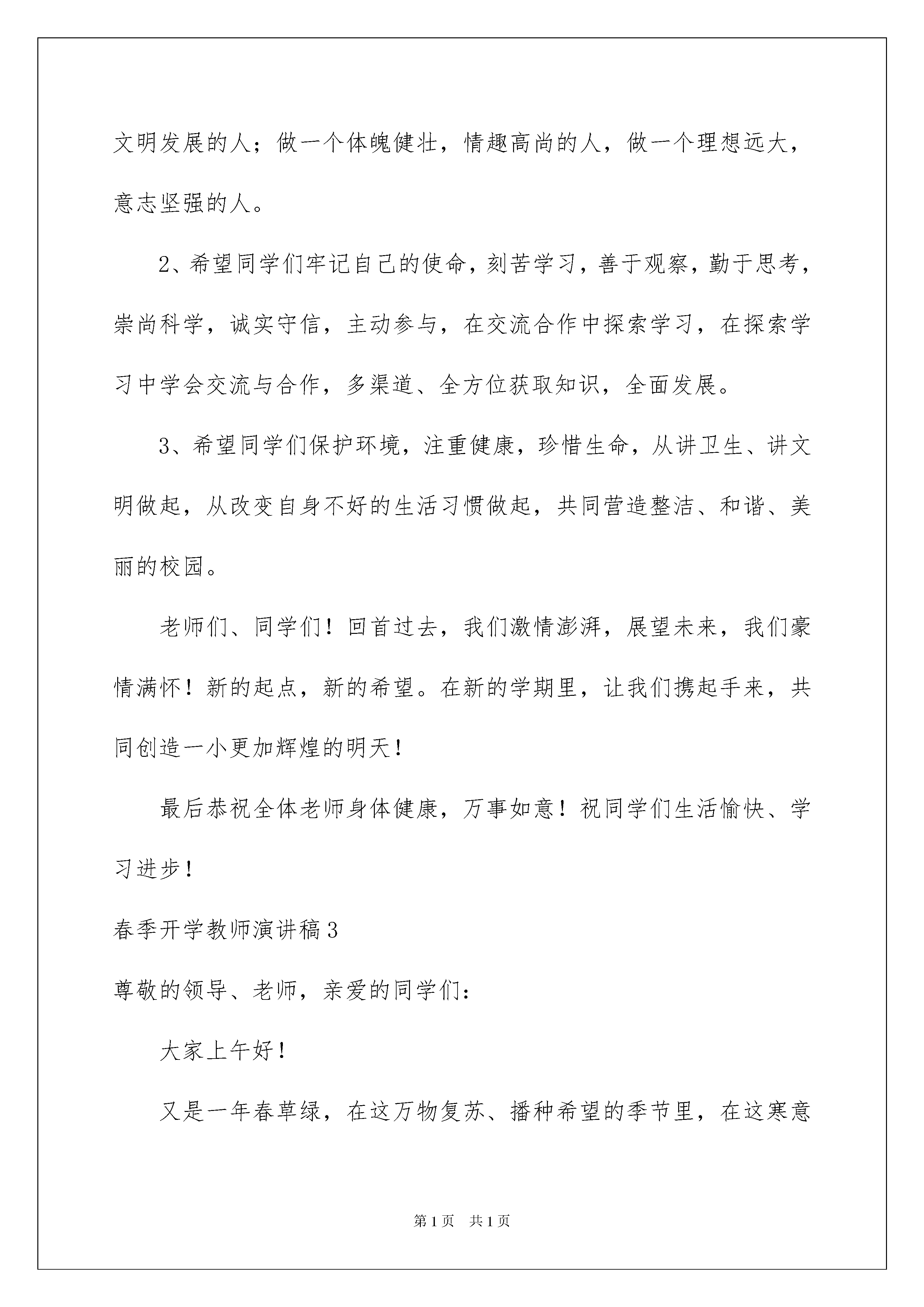 文明发展的人；做一个体魄健壮，情趣高尚的人，做一个理想远大，意志坚强的人。

2、希望同学们牢记自己的使命，刻苦学习，善于观察，勤于思考，崇尚科学，诚实守信，主动参与，在交流合作中探索学习，在探索学习中学会交流与合作，多渠道、全方位获取知识，全面发展。

3、希望同学们保护环境，注重健康，珍惜生命，从讲卫生、讲文明做起，从改变自身不好的生活习惯做起，共同营造整洁、和谐、美丽的校园。

老师们、同学们！回首过去，我们激情澎湃，展望未来，我们豪情满怀！新的起点，新的希望。在新的学期里，让我们携起手来，共同创造一小更加辉煌的明天！

最后恭祝全体老师身体健康，万事如意！祝同学们生活愉快、学习进步！

春季开学教师演讲稿3

尊敬的领导、老师，亲爱的同学们：

大家上午好！

又是一年春草绿，在这万物复苏、播种希望的季节里，在这寒意

第1页 共1页